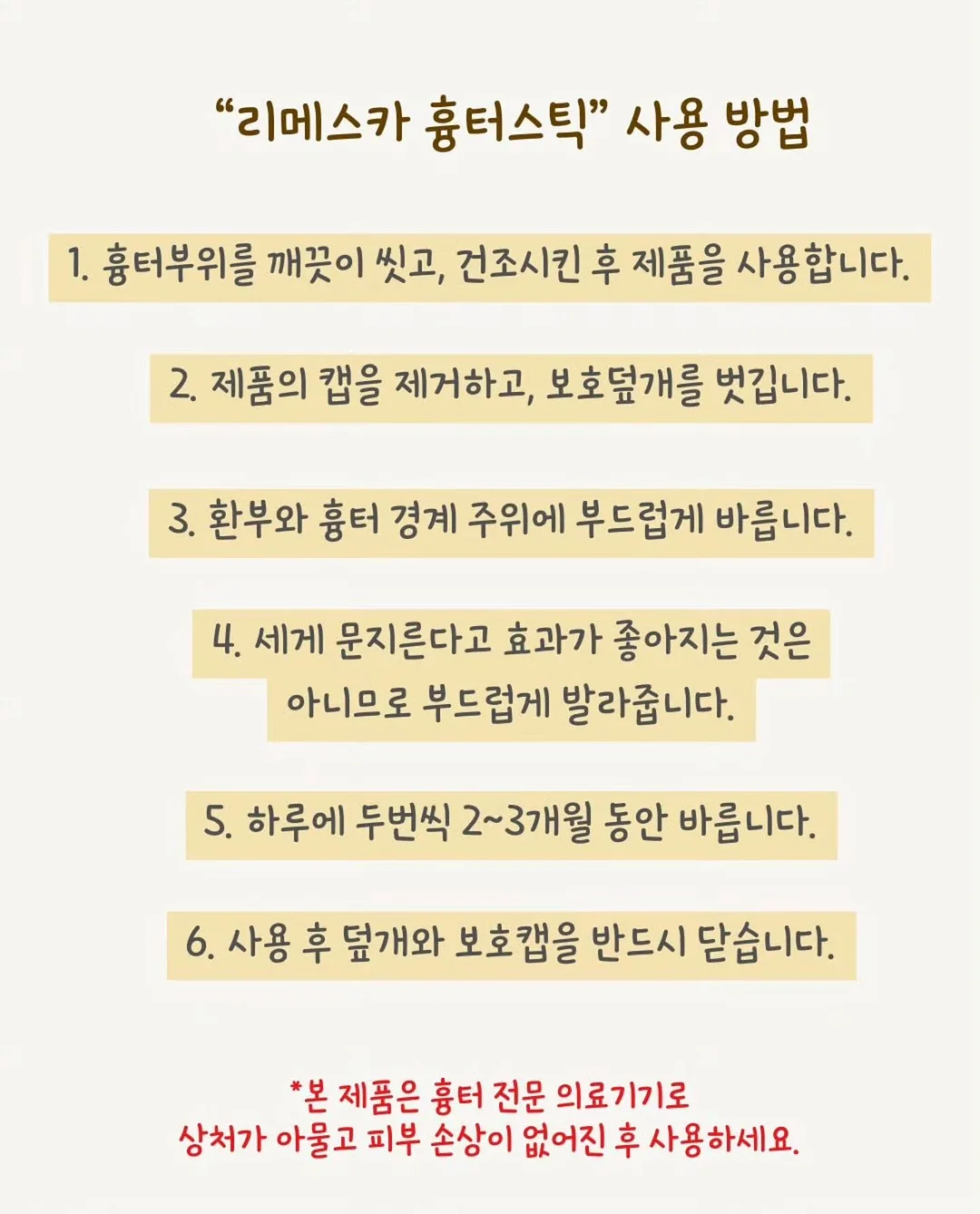 “리메스카 흉터스틱” 사용 방법

1. 흉터부위를 깨끗이 씻고, 건조시킨 후 제품을 사용합니다.

2. 제품의 캡을 제거하고, 보호덮개를 벗깁니다.

3. 환부와 흉터 경계 주위에 부드럽게 바릅니다.

4. 세게 문지른다고 효과가 좋아지는 것은 아니므로 부드럽게 발라줍니다.

5. 하루에 두번씩 2~3개월 동안 바릅니다.

6. 사용 후 덮개와 보호캡을 반드시 닫습니다.

*본 제품은 흉터 전문 의료기기로 상처가 아물고 피부 손상이 없어진 후 사용하세요.